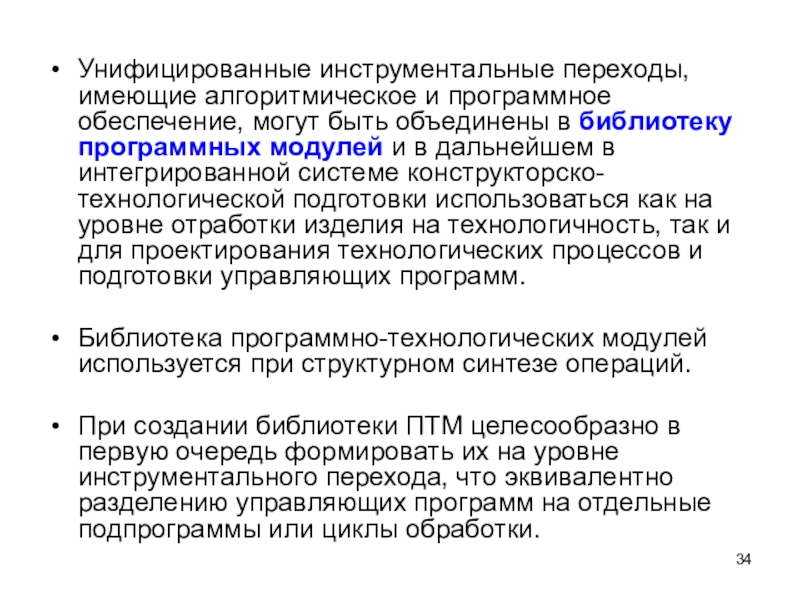 • Унифицированные инструментальные переходы, имеющие алгоритмическое и программное обеспечение, могут быть объединены в библиотеку программных модулей и в дальнейшем в интегрированной системе конструкторско-технологической подготовки использоваться как на уровне отработки изделия на технологичность, так и для проектирования технологических процессов и подготовки управляющих программ.

• Библиотека программно-технологических модулей используется при структурном синтезе операций.

• При создании библиотеки ПТМ целесообразно в первую очередь формировать их на уровне инструментального перехода, что эквивалентно разделению управляющих программ на отдельные подпрограммы или циклы обработки.

34